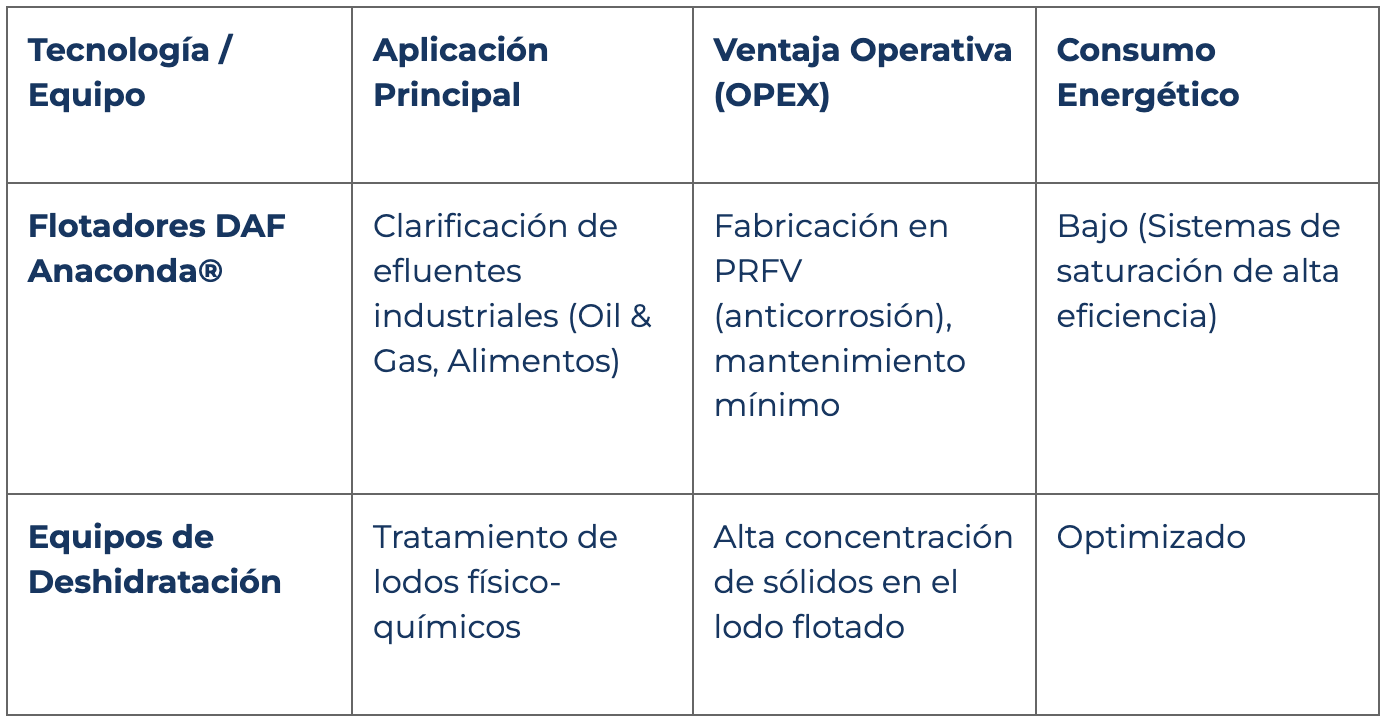 | Tecnología / Equipo | Aplicación Principal | Ventaja Operativa (OPEX) | Consumo Energético |
|---|---|---|---|
| Flotadores DAF Anaconda® | Clarificación de efluentes industriales (Oil & Gas, Alimentos) | Fabricación en PRFV (anticorrosión), mantenimiento mínimo | Bajo (Sistemas de saturación de alta eficiencia) |
| Equipos de Deshidratación | Tratamiento de lodos físico-químicos | Alta concentración de sólidos en el lodo flotado | Optimizado |